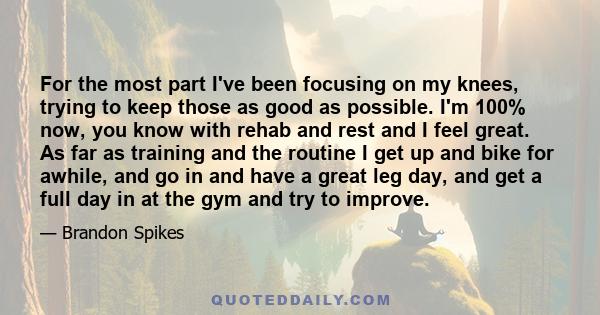 For the most part I've been focusing on my knees, trying to keep those as good as possible. I'm 100% now, you know with rehab and rest and I feel great. As far as training and the routine I get up and bike for awhile, and go in and have a great leg day, and get a full day in at the gym and try to improve.

— Brandon Spikes

QUOTEDDAILY.COM